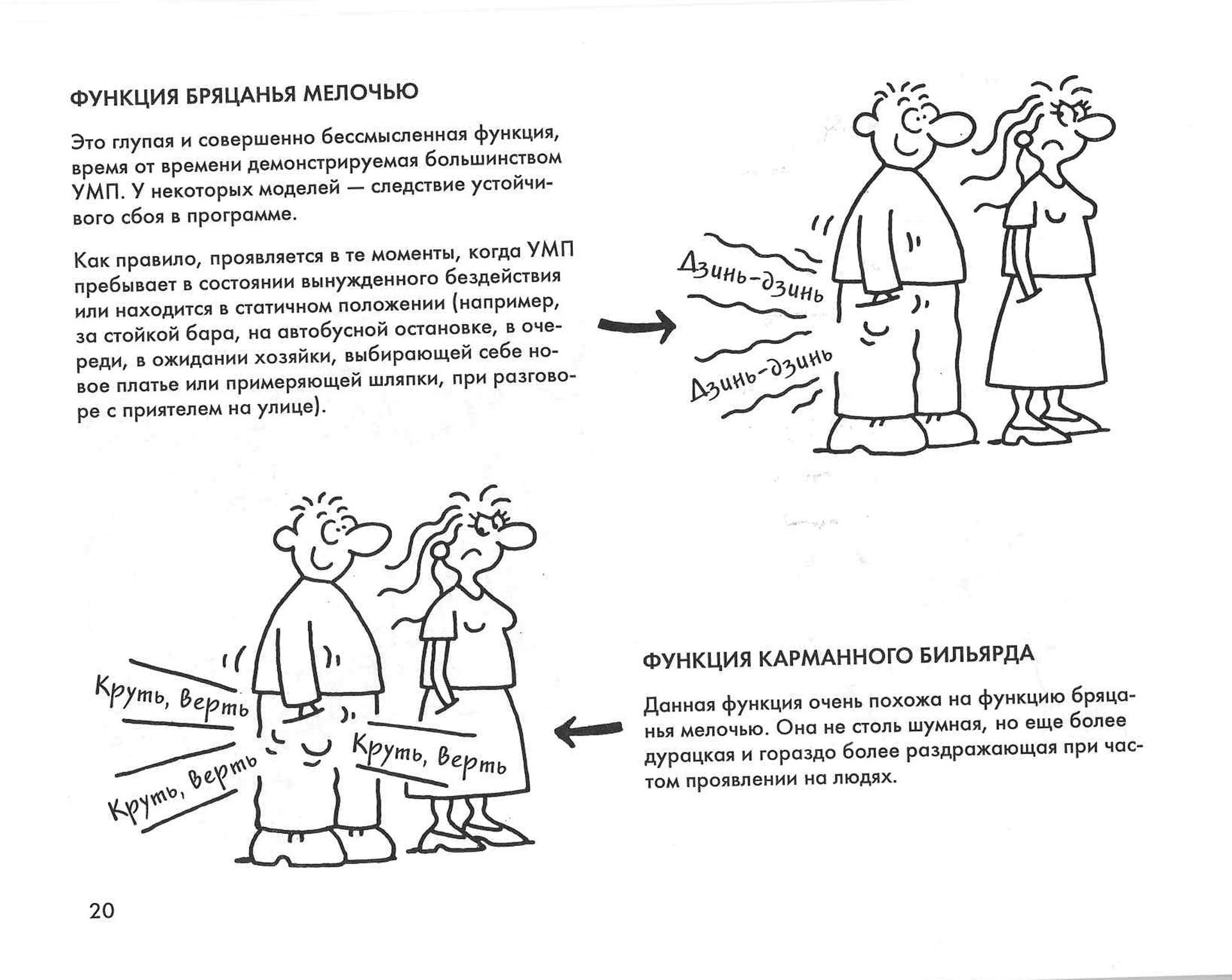 ФУНКЦИЯ БРЯЦАНЬЯ МЕЛОЧЬЮ

Это глупая и совершенно бессмысленная функция, время от времени демонстрируемая большинством УМП. У некоторых моделей — следствие устойчивого сбоя в программе.

Как правило, проявляется в те моменты, когда УМП пребывает в состоянии вынужденного бездействия или находится в статичном положении (например, за стойкой бара, на автобусной остановке, в очереди, в ожидании хозяйки, выбирающей себе новое платье или примеряющей шляпки, при разговоре с приятелем на улице).

Дзинь-дзинь
Дзинь-дзинь

Круть, верть
Круть, верть
Круть, верть

ФУНКЦИЯ КАРМАННОГО БИЛЬЯРДА

Данная функция очень похожа на функцию бряцанья мелочью. Она не столь шумная, но еще более дурацкая и гораздо более раздражающая при частом проявлении на людях.

20